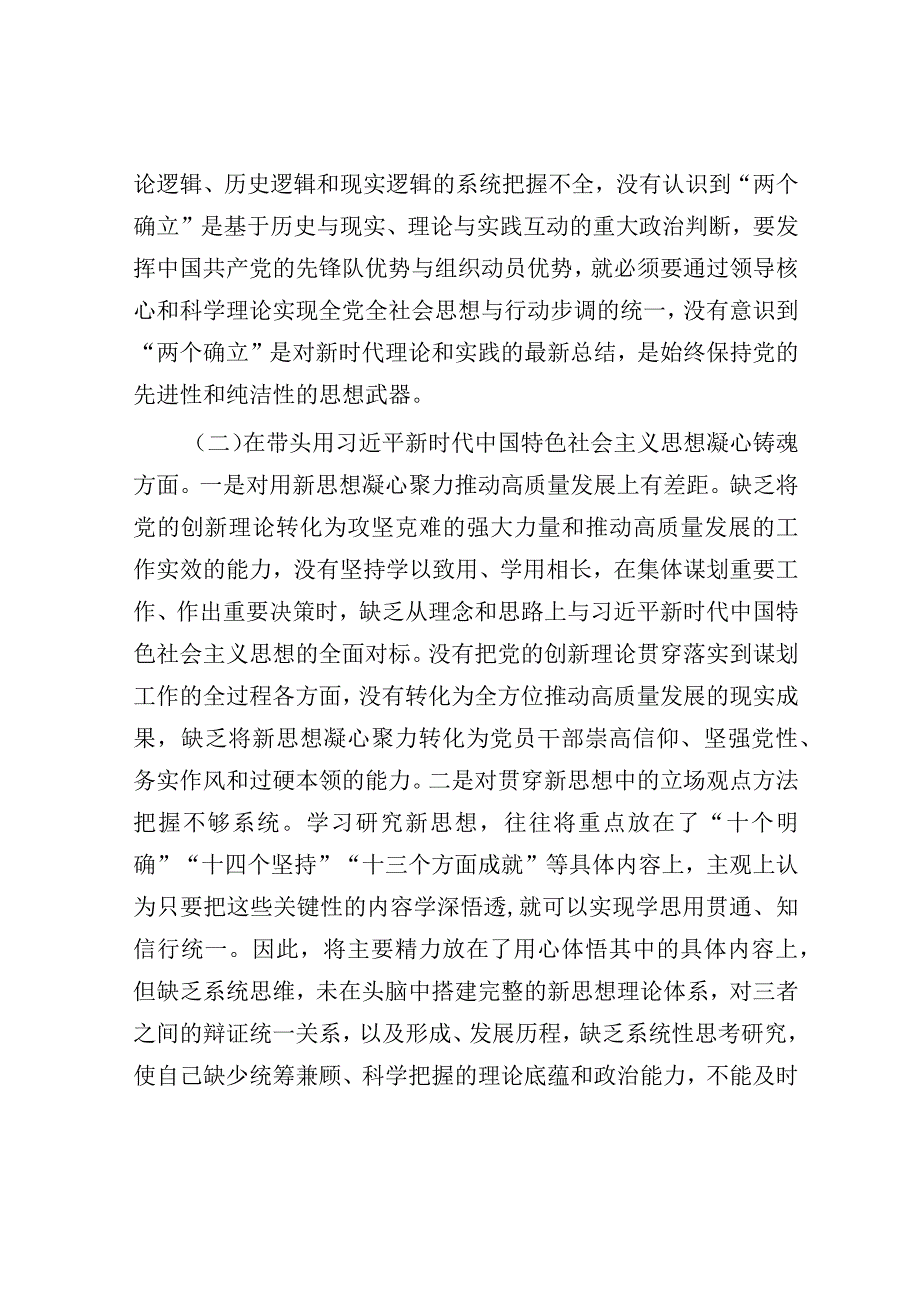 论逻辑、历史逻辑和现实逻辑的系统把握不全，没有认识到“两个确立”是基于历史与现实、理论与实践互动的重大政治判断，要发挥中国共产党的先锋队优势与组织动员优势，就必须要通过领导核心和科学理论实现全党全社会思想与行动步调的统一，没有意识到“两个确立”是对新时代理论和实践的最新总结，是始终保持党的先进性和纯洁性的思想武器。

（二）在带头用习近平新时代中国特色社会主义思想凝心铸魂方面。一是对用新思想凝心聚力推动高质量发展上有差距。缺乏将党的创新理论转化为攻坚克难的强大力量和推动高质量发展的工作实效的能力，没有坚持学以致用、学用相长，在集体谋划重要工作、作出重要决策时，缺乏从理念和思路上与习近平新时代中国特色社会主义思想的全面对标。没有把党的创新理论贯穿落实到谋划工作的全过程各方面，没有转化为全方位推动高质量发展的现实成果，缺乏将新思想凝心聚力转化为党员干部崇高信仰、坚强党性、务实作风和过硬本领的能力。二是对贯穿新思想中的立场观点方法把握不够系统。学习研究新思想，往往将重点放在了“十个明确”“十四个坚持”“十三个方面成就”等具体内容上，主观上认为只要把这些关键性的内容学深悟透，就可以实现学思用贯通、知信行统一。因此，将主要精力放在了用心体悟其中的具体内容上，但缺乏系统思维，未在头脑中搭建完整的新思想理论体系，对三者之间的辩证统一关系，以及形成、发展历程，缺乏系统性思考研究，使自己缺少统筹兼顾、科学把握的理论底蕴和政治能力，不能及时